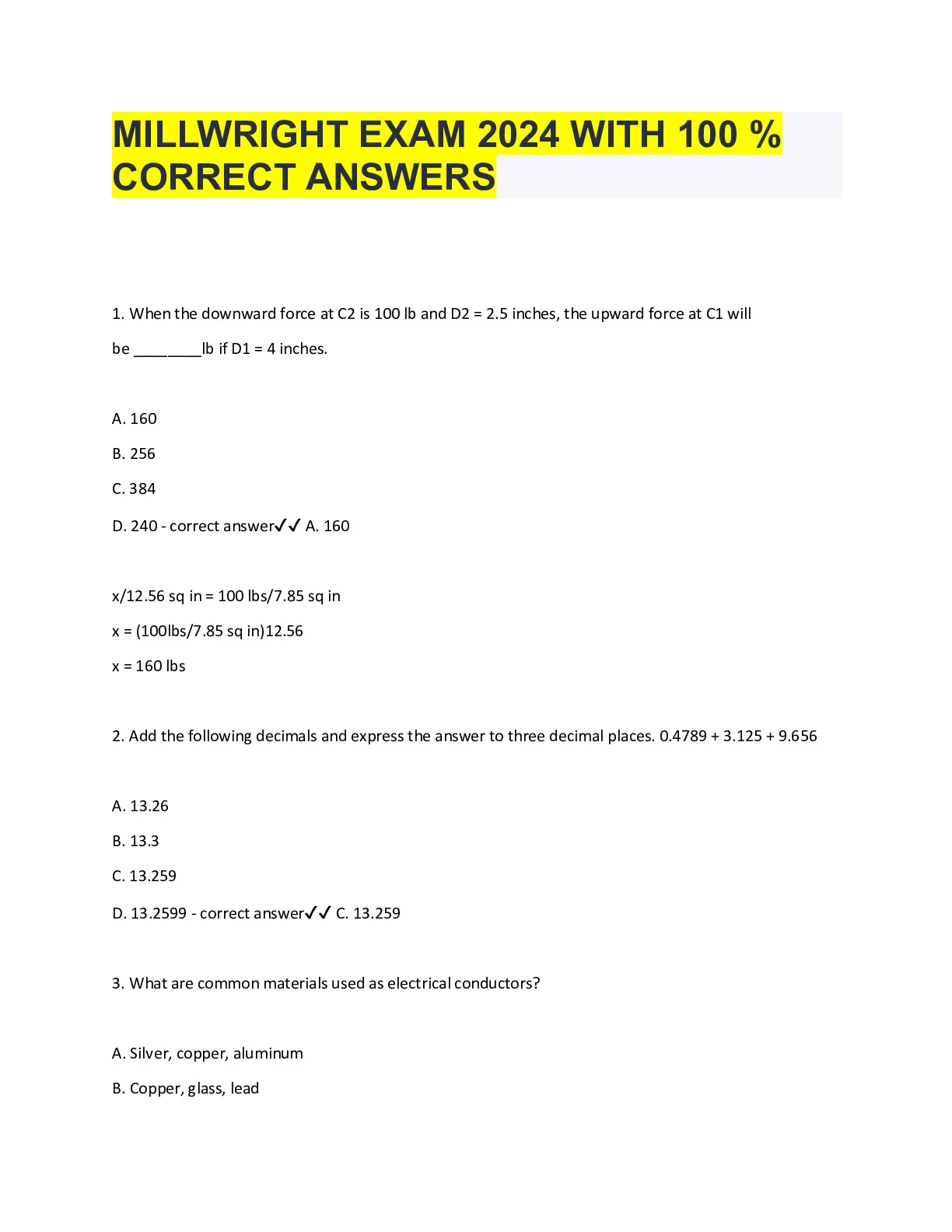 MILLWRIGHT EXAM 2024 WITH 100 % CORRECT ANSWERS

1. When the downward force at C2 is 100 lb and D2 = 2.5 inches, the upward force at C1 will be ________lb if D1 = 4 inches.

A. 160

B. 256

C. 384

D. 240 - correct answer✓✓ A. 160

x/12.56 sq in = 100 lbs/7.85 sq in

x = (100lbs/7.85 sq in)12.56

x = 160 lbs

2. Add the following decimals and express the answer to three decimal places. 0.4789 + 3.125 + 9.656

A. 13.26

B. 13.3

C. 13.259

D. 13.2599 - correct answer✓✓ C. 13.259

3. What are common materials used as electrical conductors?

A. Silver, copper, aluminum

B. Copper, glass, lead